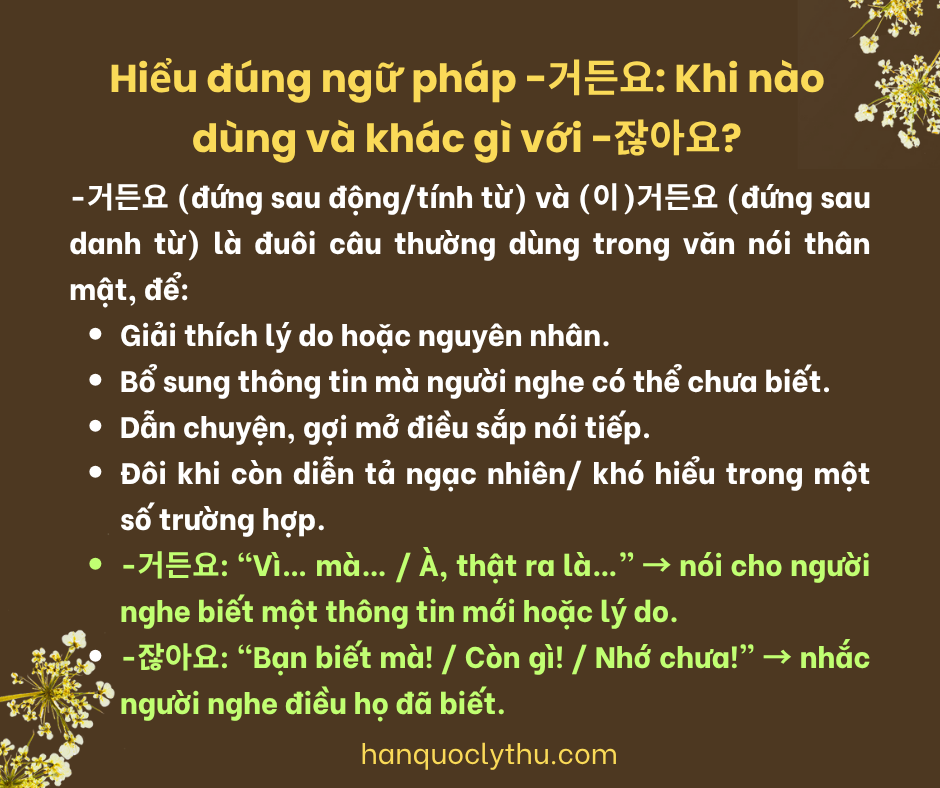 Hiểu đúng ngữ pháp -거든요: Khi nào dùng và khác gì với -잖아요?

-거든요 (đứng sau động/tính từ) và (이)거든요 (đứng sau danh từ) là đuôi câu thường dùng trong văn nói thân mật, để:

• Giải thích lý do hoặc nguyên nhân.
• Bổ sung thông tin mà người nghe có thể chưa biết.
• Dẫn chuyện, gợi mở điều sắp nói tiếp.
• Đôi khi còn diễn tả ngạc nhiên/ khó hiểu trong một số trường hợp.
• -거든요: "Vì... mà... / À, thật ra là..." → nói cho người nghe biết một thông tin mới hoặc lý do.
• -잖아요: "Bạn biết mà! / Còn gì! / Nhớ chưa!" → nhắc người nghe điều họ đã biết.

hanquoclythu.com